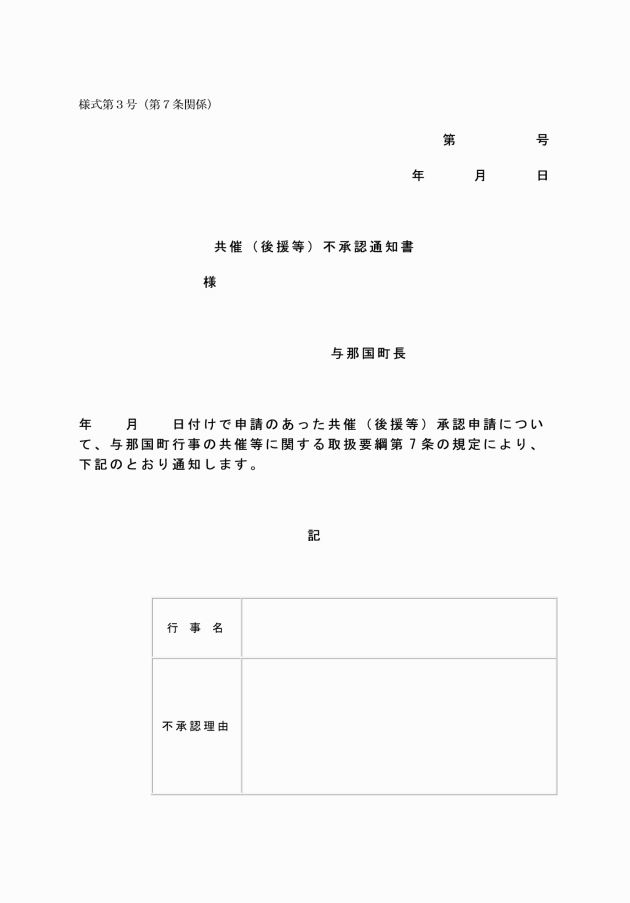 様式第３号（第７条関係）

第　　　　号

年　　月　　日

共催（後援等）不承認通知書

様

与那国町長

年　　月　　日付けで申請のあった共催（後援等）承認申請について、与那国町行事の共催等に関する取扱要綱第７条の規定により、下記のとおり通知します。

記

| 行　事　名 | |
|---|---|
| 不承認理由 | |